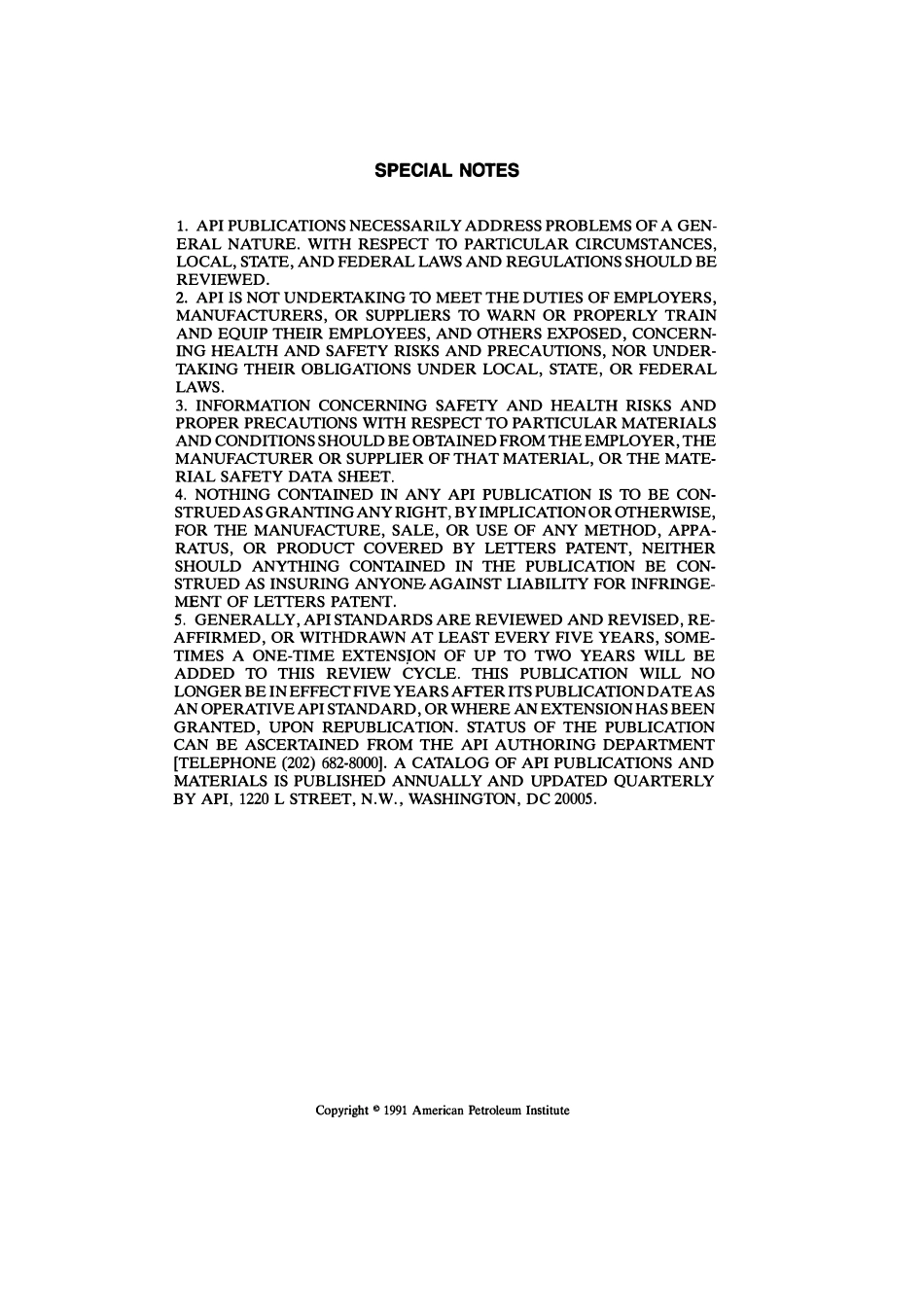 SPECIAL NOTES

1. API PUBLICATIONS NECESSARILY ADDRESS PROBLEMS OF A GENERAL NATURE. WITH RESPECT TO PARTICULAR CIRCUMSTANCES, LOCAL, STATE, AND FEDERAL LAWS AND REGULATIONS SHOULD BE REVIEWED.
2. API IS NOT UNDERTAKING TO MEET THE DUTIES OF EMPLOYERS, MANUFACTURERS, OR SUPPLIERS TO WARN OR PROPERLY TRAIN AND EQUIP THEIR EMPLOYEES, AND OTHERS EXPOSED, CONCERNING HEALTH AND SAFETY RISKS AND PRECAUTIONS, NOR UNDERTAKING THEIR OBLIGATIONS UNDER LOCAL, STATE, OR FEDERAL LAWS.
3. INFORMATION CONCERNING SAFETY AND HEALTH RISKS AND PROPER PRECAUTIONS WITH RESPECT TO PARTICULAR MATERIALS AND CONDITIONS SHOULD BE OBTAINED FROM THE EMPLOYER, THE MANUFACTURER OR SUPPLIER OF THAT MATERIAL, OR THE MATERIAL SAFETY DATA SHEET.
4. NOTHING CONTAINED IN ANY API PUBLICATION IS TO BE CONSTRUED AS GRANTING ANY RIGHT, BY IMPLICATION OR OTHERWISE, FOR THE MANUFACTURE, SALE, OR USE OF ANY METHOD, APPARATUS, OR PRODUCT COVERED BY LETTERS PATENT, NEITHER SHOULD ANYTHING CONTAINED IN THE PUBLICATION BE CONSTRUED AS INSURING ANYONE AGAINST LIABILITY FOR INFRINGEMENT OF LETTERS PATENT.
5. GENERALLY, API STANDARDS ARE REVIEWED AND REVISED, REAFFIRMED, OR WITHDRAWN AT LEAST EVERY FIVE YEARS, SOMETIMES A ONE-TIME EXTENSION OF UP TO TWO YEARS WILL BE ADDED TO THIS REVIEW CYCLE. THIS PUBLICATION WILL NO LONGER BE IN EFFECT FIVE YEARS AFTER ITS PUBLICATION DATE AS AN OPERATIVE API STANDARD, OR WHERE AN EXTENSION HAS BEEN GRANTED, UPON REPUBLICATION. STATUS OF THE PUBLICATION CAN BE ASCERTAINED FROM THE API AUTHORING DEPARTMENT [TELEPHONE (202) 682-8000]. A CATALOG OF API PUBLICATIONS AND MATERIALS IS PUBLISHED ANNUALLY AND UPDATED QUARTERLY BY API, 1220 L STREET, N.W., WASHINGTON, DC 20005.

Copyright © 1991 American Petroleum Institute